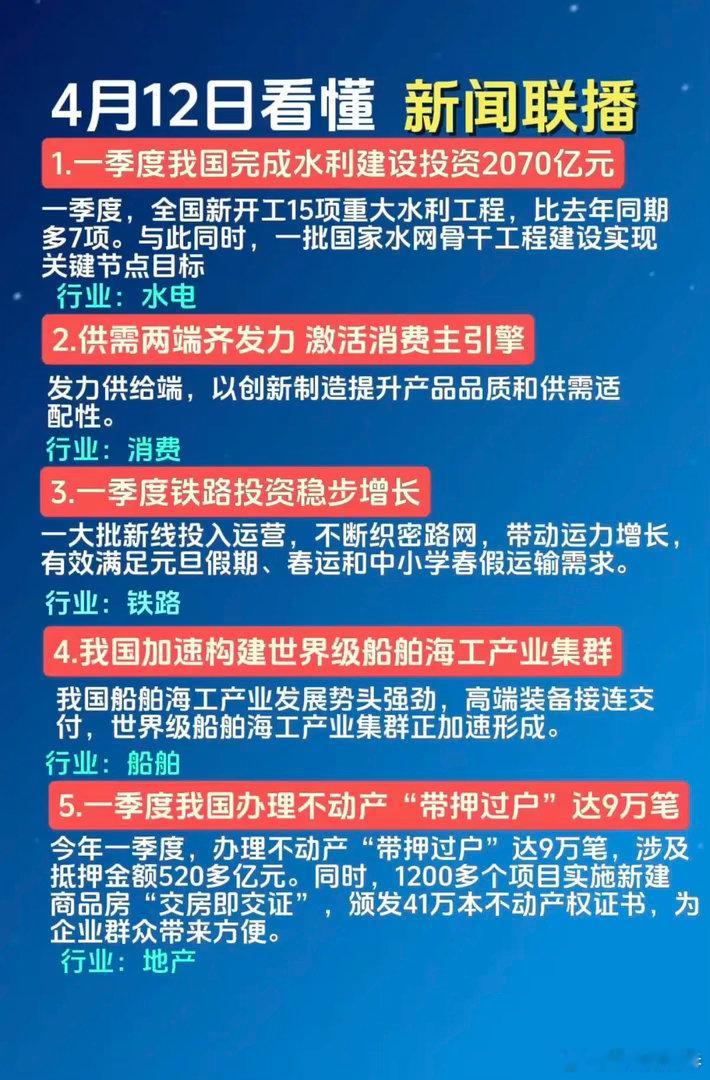 4月12日看懂 新闻联播

1.一季度我国完成水利建设投资2070亿元

一季度，全国新开工15项重大水利工程，比去年同期多7项。与此同时，一批国家水网骨干工程建设实现关键节点目标

行业：水电

2.供需两端齐发力 激活消费主引擎

发力供给端，以创新制造提升产品品质和供需适配性。

行业：消费

3.一季度铁路投资稳步增长

一大批新线投入运营，不断织密路网，带动运力增长，有效满足元旦假期、春运和中小学春假运输需求。

行业：铁路

4.我国加速构建世界级船舶海工产业集群

我国船舶海工产业发展势头强劲，高端装备接连交付，世界级船舶海工产业集群正加速形成。

行业：船舶

5.一季度我国办理不动产“带押过户”达9万笔

今年一季度，办理不动产“带押过户”达9万笔，涉及抵押金额520多亿元。同时，1200多个项目实施新建商品房“交房即交证”，颁发41万本不动产权证书，为企业群众带来方便。

行业：地产